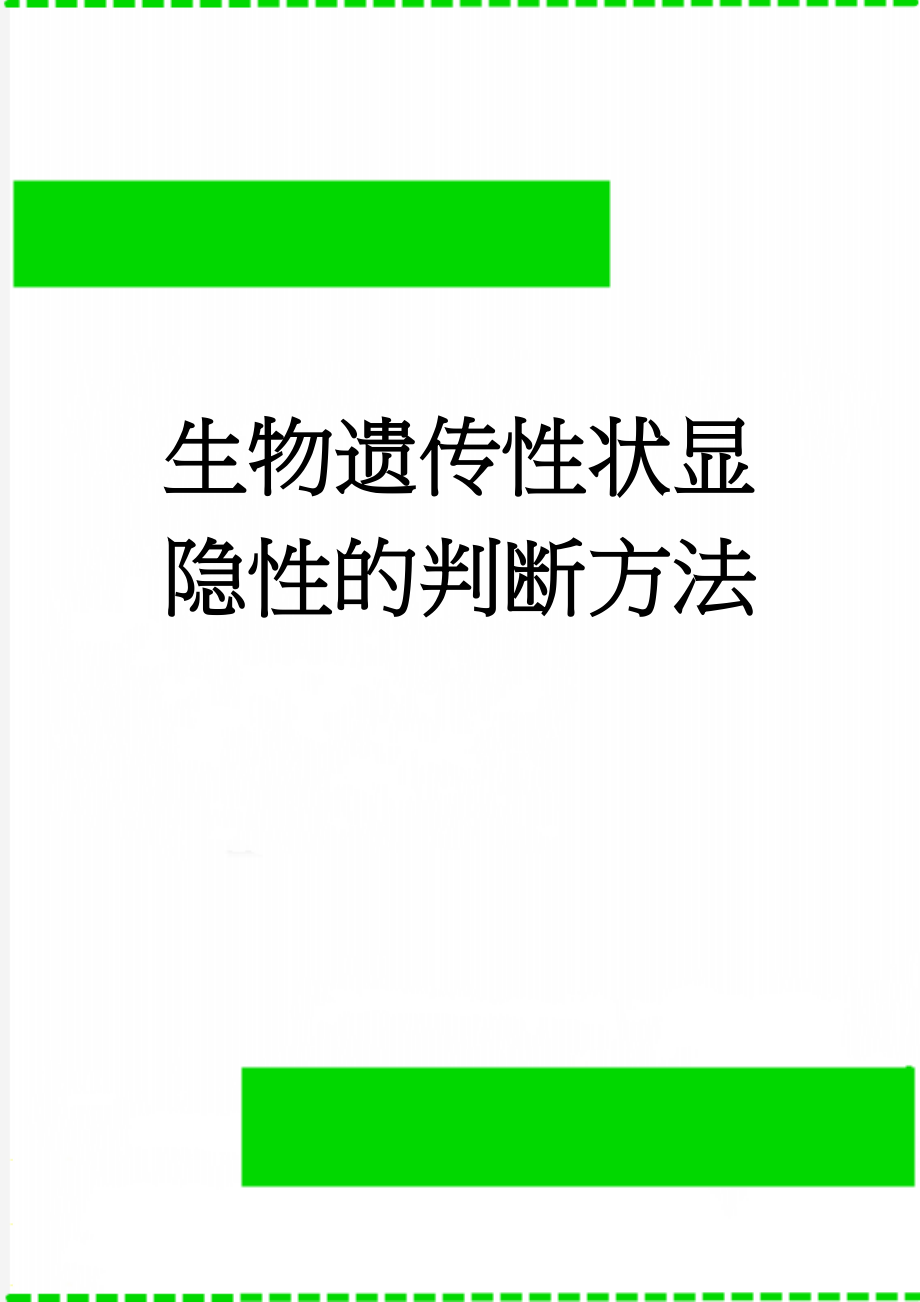 生物遗传性状显隐性的判断方法